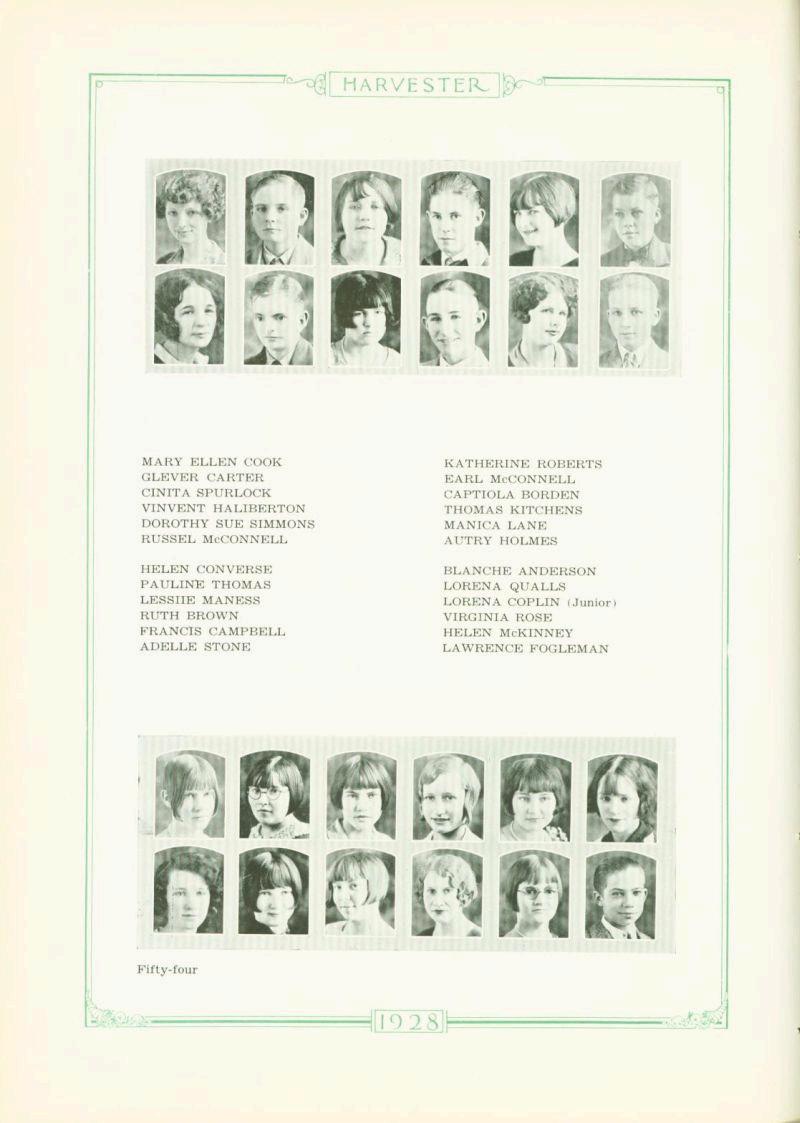 HARVESTER

MARY ELLEN COOK
GLEVER CARTER
CINITA SPURLOCK
VINVENT HALIBERTON
DOROTHY SUE SIMMONS
RUSSEL McCONNELL

HELEN CONVERSE
PAULINE THOMAS
LESSIIE MANESS
RUTH BROWN
FRANCIS CAMPBELL
ADELLE STONE

KATHERINE ROBERTS
EARL McCONNELL
CAPTIOLA BORDEN
THOMAS KITCHENS
MANICA LANE
AUTRY HOLMES

BLANCHE ANDERSON
LORENA QUALLS
LORENA COPLIN (Junior)
VIRGINIA ROSE
HELEN McKINNEY
LAWRENCE FOGLEMAN

Fifty-four

1928